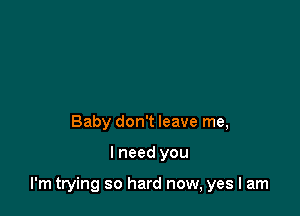 Baby don't leave me,

I need you

I'm trying so hard now, yes I am